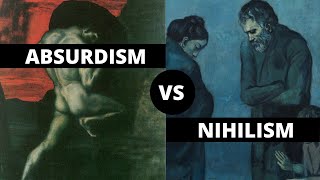 ABSURDISM

VS

NIHILISM